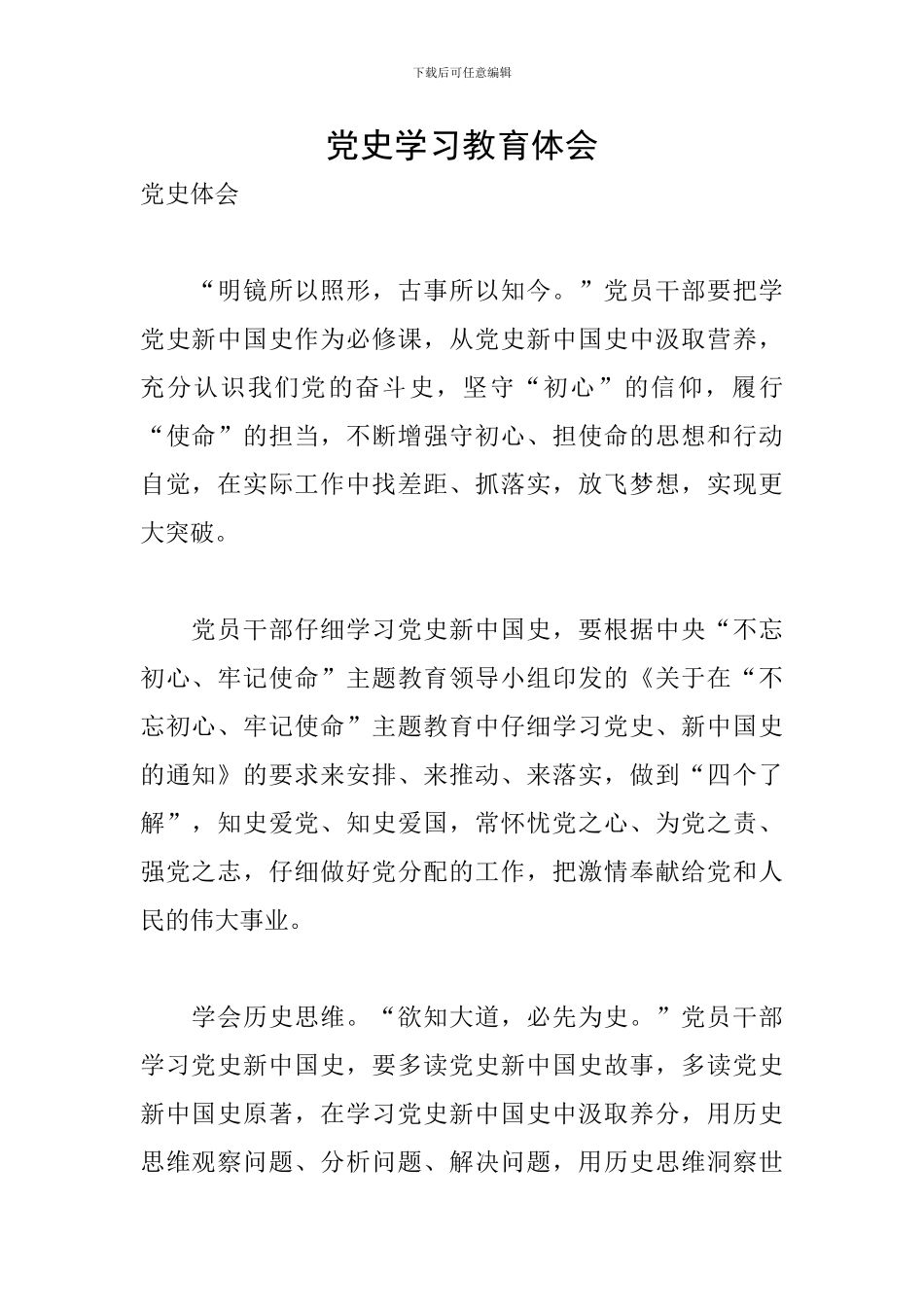 下载后可任意编辑

党史学习教育体会

党史体会

“明镜所以照形，古事所以知今。”党员干部要把学党史新中国史作为必修课，从党史新中国史中汲取营养，充分认识我们党的奋斗史，坚守“初心”的信仰，履行“使命”的担当，不断增强守初心、担使命的思想和行动自觉，在实际工作中找差距、抓落实，放飞梦想，实现更大突破。

党员干部仔细学习党史新中国史，要根据中央“不忘初心、牢记使命”主题教育领导小组印发的《关于在“不忘初心、牢记使命”主题教育中仔细学习党史、新中国史的通知》的要求来安排、来推动、来落实，做到“四个了解”，知史爱党、知史爱国，常怀忧党之心、为党之责、强党之志，仔细做好党分配的工作，把激情奉献给党和人民的伟大事业。

学会历史思维。“欲知大道，必先为史。”党员干部学习党史新中国史，要多读党史新中国史故事，多读党史新中国史原著，在学习党史新中国史中汲取养分，用历史思维观察问题、分析问题、解决问题，用历史思维洞察世